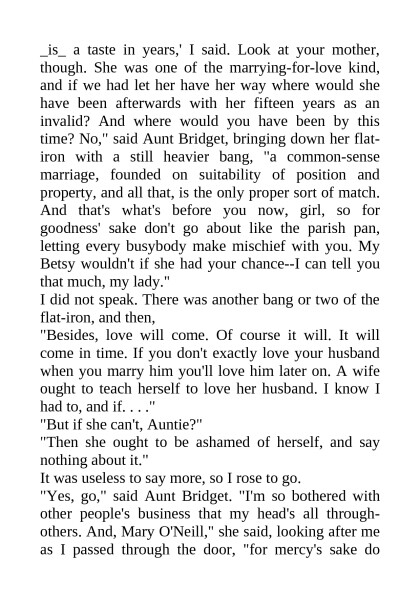 _is_ a taste in years,' I said. Look at your mother, though. She was one of the marrying-for-love kind, and if we had let her have her way where would she have been afterwards with her fifteen years as an invalid? And where would you have been by this time? No," said Aunt Bridget, bringing down her flat-iron with a still heavier bang, "a common-sense marriage, founded on suitability of position and property, and all that, is the only proper sort of match. And that's what's before you now, girl, so for goodness' sake don't go about like the parish pan, letting every busybody make mischief with you. My Betsy wouldn't if she had your chance--I can tell you that much, my lady."
I did not speak. There was another bang or two of the flat-iron, and then,
"Besides, love will come. Of course it will. It will come in time. If you don't exactly love your husband when you marry him you'll love him later on. A wife ought to teach herself to love her husband. I know I had to, and if. . . ."
"But if she can't, Auntie?"
"Then she ought to be ashamed of herself, and say nothing about it."
It was useless to say more, so I rose to go.
"Yes, go," said Aunt Bridget. "I'm so bothered with other people's business that my head's all through-others. And, Mary O'Neill," she said, looking after me as I passed through the door, "for mercy's sake do